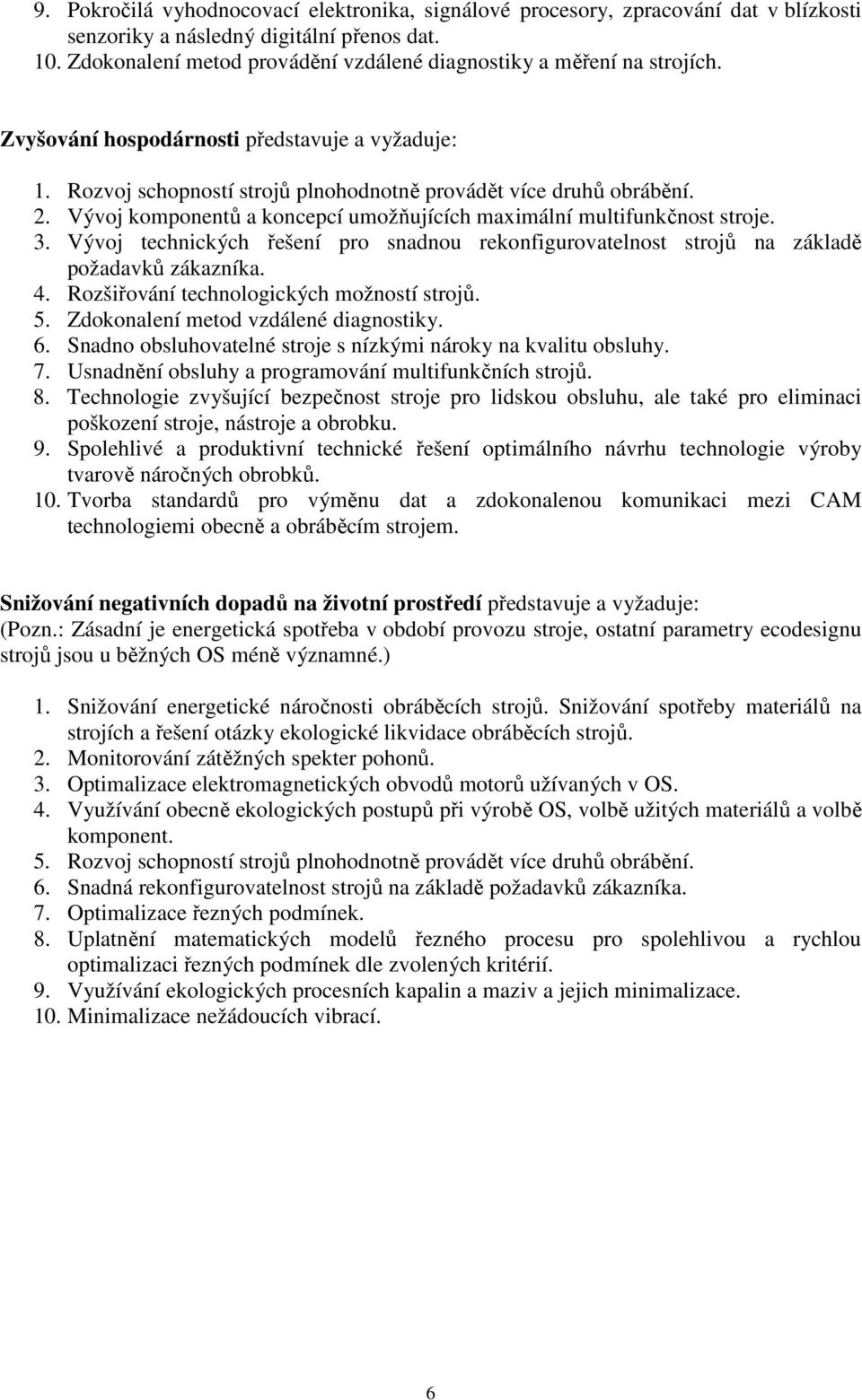 9. Pokročilá vyhodnocovací elektronika, signálové procesory, zpracování dat v blízkosti senzoriky a následný digitální přenos dat.
10. Zdokonalení metod provádění vzdálené diagnostiky a měření na strojích.

Zvyšování hospodárnosti představuje a vyžaduje:
1. Rozvoj schopností strojů plnohodnotně provádět více druhů obrábění.
2. Vývoj komponentů a koncepcí umožňujících maximální multifunkčnost stroje.
3. Vývoj technických řešení pro snadnou rekonfigurovatelnost strojů na základě požadavků zákazníka.
4. Rozšiřování technologických možností strojů.
5. Zdokonalení metod vzdálené diagnostiky.
6. Snadno obsluhovatelné stroje s nízkými nároky na kvalitu obsluhy.
7. Usnadnění obsluhy a programování multifunkčních strojů.
8. Technologie zvyšující bezpečnost stroje pro lidskou obsluhu, ale také pro eliminaci poškození stroje, nástroje a obrobku.
9. Spolehlivé a produktivní technické řešení optimálního návrhu technologie výroby tvarově náročných obrobků.
10. Tvorba standardů pro výměnu dat a zdokonalenou komunikaci mezi CAM technologiemi obecně a obráběcím strojem.

Snižování negativních dopadů na životní prostředí představuje a vyžaduje:
(Pozn.: Zásadní je energetická spotřeba v období provozu stroje, ostatní parametry ecodesignu strojů jsou u běžných OS méně významné.)

1. Snižování energetické náročnosti obráběcích strojů. Snižování spotřeby materiálů na strojích a řešení otázky ekologické likvidace obráběcích strojů.
2. Monitorování zátěžných spekter pohonů.
3. Optimalizace elektromagnetických obvodů motorů užívaných v OS.
4. Využívání obecně ekologických postupů při výrobě OS, volbě užitých materiálů a volbě komponent.
5. Rozvoj schopností strojů plnohodnotně provádět více druhů obrábění.
6. Snadná rekonfigurovatelnost strojů na základě požadavků zákazníka.
7. Optimalizace řezných podmínek.
8. Uplatnění matematických modelů řezného procesu pro spolehlivou a rychlou optimalizaci řezných podmínek dle zvolených kritérií.
9. Využívání ekologických procesních kapalin a maziv a jejich minimalizace.
10. Minimalizace nežádoucích vibrací.

6